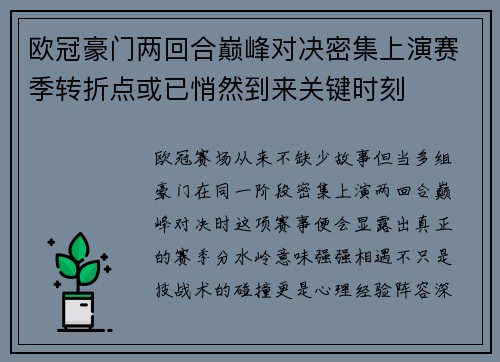 欧冠豪门两回合巅峰对决密集上演赛季转折点或已悄然到来关键时刻

欧冠赛场从来不缺少故事但当多组豪门在同一阶段密集上演两回合巅峰对决时这项赛事便会显露出真正的赛季分水岭意味强强相遇不只是技战术的碰撞更是心理经验阵容深